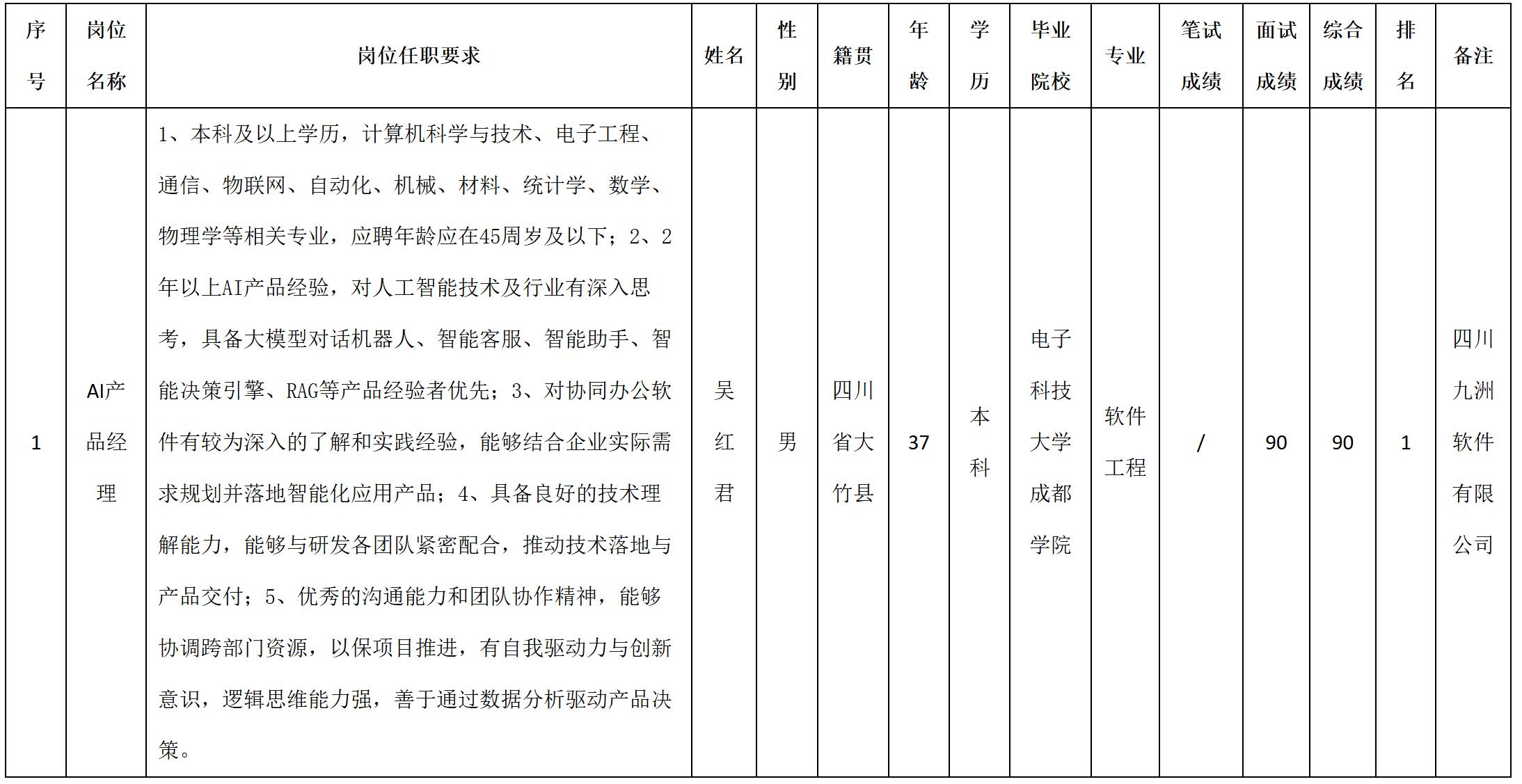 | 序号 | 岗位名称 | 岗位任职要求 | 姓名 | 性别 | 籍贯 | 年龄 | 学历 | 毕业院校 | 专业 | 笔试成绩 | 面试成绩 | 综合成绩 | 排名 | 备注 |
|---|---|---|---|---|---|---|---|---|---|---|---|---|---|---|
| 1 | AI产品经理 | 1、本科及以上学历，计算机科学与技术、电子工程、通信、物联网、自动化、机械、材料、统计学、数学、物理学等相关专业，应聘年龄应在45周岁及以下；2、2年以上AI产品经验，对人工智能技术及行业有深入思考，具备大模型对话机器人、智能客服、智能助手、智能决策引擎、RAG等产品经验者优先；3、对协同办公软件有较为深入的了解和实践经验，能够结合企业实际需求规划并落地智能化应用产品；4、具备良好的技术理解能力，能够与研发各团队紧密配合，推动技术落地与产品交付；5、优秀的沟通能力和团队协作精神，能够协调跨部门资源，以保项目推进，有自我驱动力与创新意识，逻辑思维能力强，善于通过数据分析驱动产品决策。 | 吴红君 | 男 | 四川省大竹县 | 37 | 本科 | 电子科技大学成都学院 | 软件工程 | / | 90 | 90 | 1 | 四川九洲软件有限公司 |